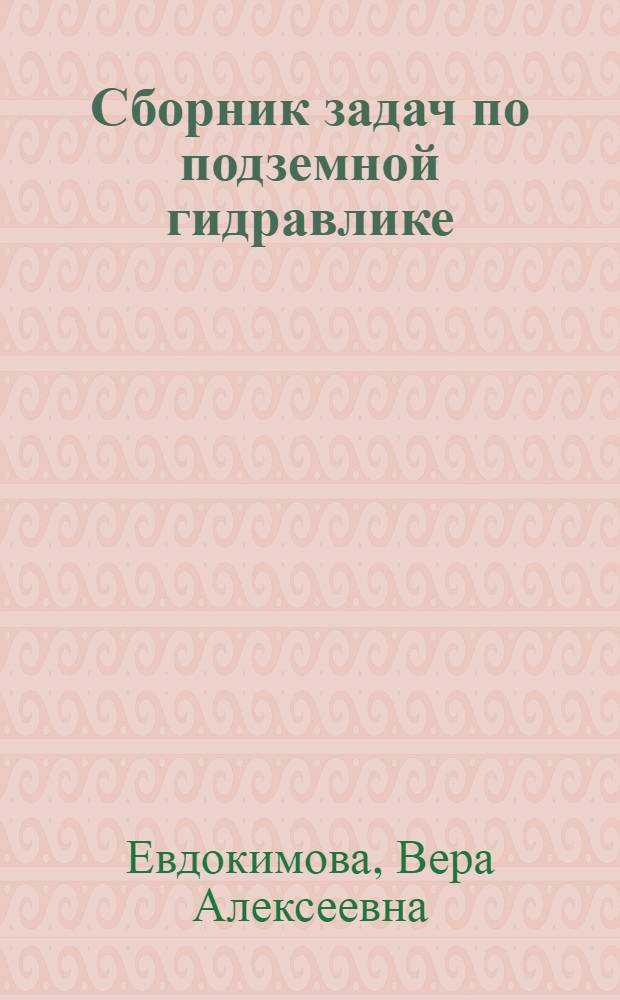 Сборник задач по подземной гидравлике

Евдокимова, Вера Алексеевна